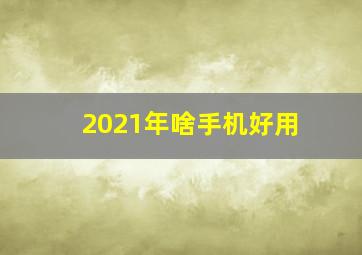 2021年啥手机好用